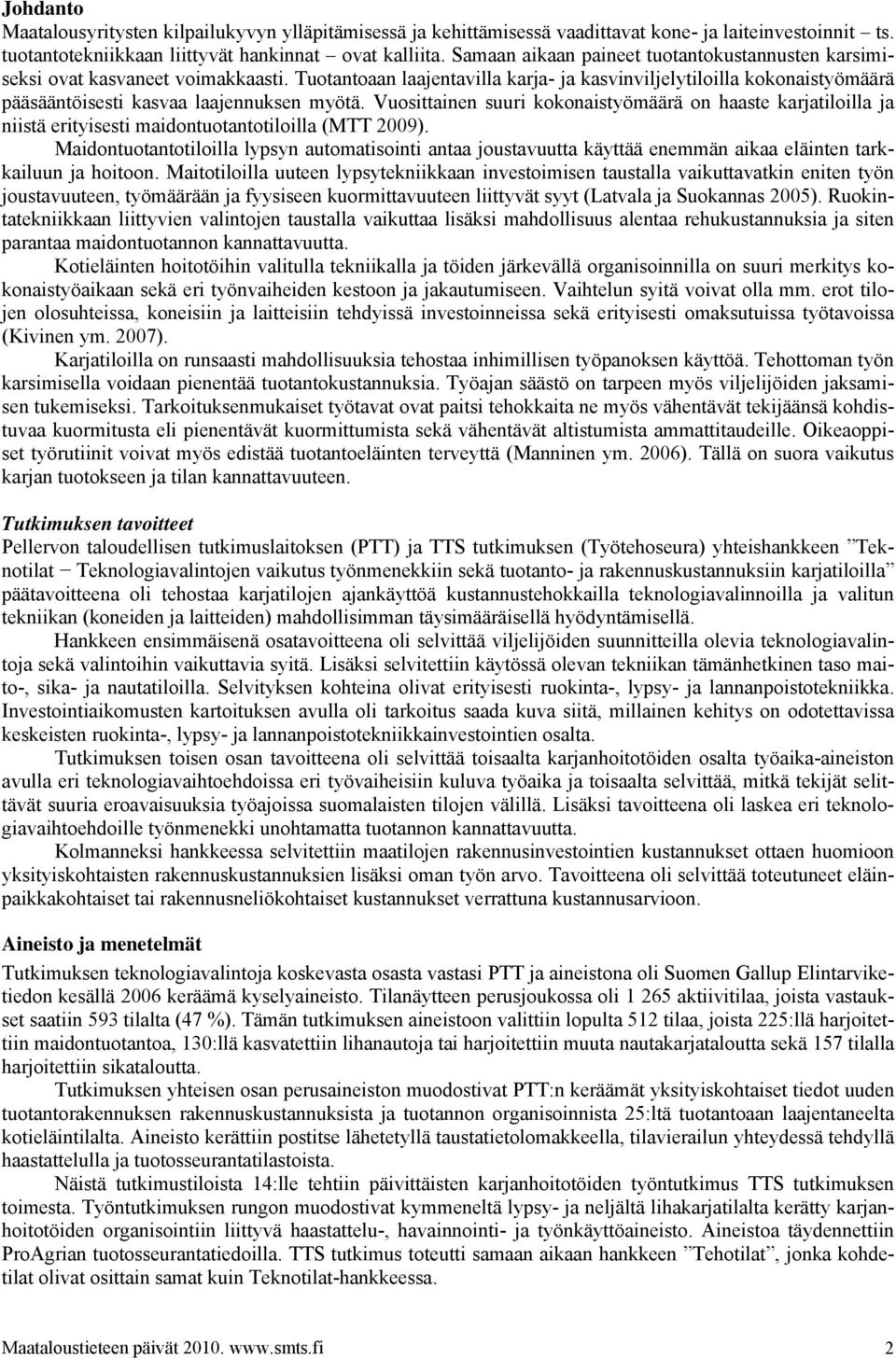 Johdanto
Maatalousyritysten kilpailukyvyn ylläpitämisessä ja kehittämisessä vaadittavat kone- ja laiteinvestoinnit – ts. tuotantotekniikkaan liittyvät hankinnat – ovat kalliita. Samaan aikaan paineet tuotantokustannusten karsimiseksi ovat kasvaneet voimakkaasti. Tuotantoaan laajentavilla karja- ja kasvinviljelytiloilla kokonaistyömäärä pääsääntöisesti kasvaa laajennuksen myötä. Vuosittainen suuri kokonaistyömäärä on haaste karjatiloilla ja niistä erityisesti maidontuotantotiloilla (MTT 2009).

Maidontuotantotiloilla lypsyn automatisointi antaa joustavuutta käyttää enemmän aikaa eläinten tarkkailuun ja hoitoon. Maitotiloilla uuteen lypsytekniikkaan investoimisen taustalla vaikuttavatkin eniten työn joustavuuteen, työmäärään ja fyysiseen kuormittavuuteen liittyvät syyt (Latvala ja Suokannas 2005). Ruokintatekniikkaan liittyvien valintojen taustalla vaikuttaa lisäksi mahdollisuus alentaa rehukustannuksia ja siten parantaa maidontuotannon kannattavuutta.

Kotieläinten hoitotöihin valitulla tekniikalla ja töiden järkevällä organisoinnilla on suuri merkitys kokonaistyöaikaan sekä eri työnvaiheiden kestoon ja jakautumiseen. Vaihtelun syitä voivat olla mm. erot tilojen olosuhteissa, koneisiin ja laitteisiin tehdyissä investoinneissa sekä erityisesti omaksutuissa työtavoissa (Kivinen ym. 2007).

Karjatiloilla on runsaasti mahdollisuuksia tehostaa inhimillisen työpanoksen käyttöä. Tehottoman työn karsimisella voidaan pienentää tuotantokustannuksia. Työajan säästö on tarpeen myös viljelijöiden jaksamisen tukemiseksi. Tarkoituksenmukaiset työtavat ovat paitsi tehokkaita ne myös vähentävät tekijäänsä kohdistuvaa kuormitusta eli pienentävät kuormittumista sekä vähentävät altistumista ammattitaudeille. Oikeaoppiset työrutiinit voivat myös edistää tuotantoeläinten terveyttä (Manninen ym. 2006). Tällä on suora vaikutus karjan tuotokseen ja tilan kannattavuuteen.

Tutkimuksen tavoitteet
Pellervon taloudellisen tutkimuslaitoksen (PTT) ja TTS tutkimuksen (Työtehoseura) yhteishankkeen ”Teknotilat − Teknologiavalintojen vaikutus työnmenekkiin sekä tuotanto- ja rakennuskustannuksiin karjatiloilla” päätavoitteena oli tehostaa karjatilojen ajankäyttöä kustannustehokkailla teknologiavalinnoilla ja valitun tekniikan (koneiden ja laitteiden) mahdollisimman täysimääräisellä hyödyntämisellä.

Hankkeen ensimmäisenä osatavoitteena oli selvittää viljelijöiden suunnitteilla olevia teknologiavalintoja sekä valintoihin vaikuttavia syitä. Lisäksi selvitettiin käytössä olevan tekniikan tämänhetkinen taso maito-, sika- ja nautatiloilla. Selvityksen kohteina olivat erityisesti ruokinta-, lypsy- ja lannanpoistotekniikka. Investointiaikomusten kartoituksen avulla oli tarkoitus saada kuva siitä, millainen kehitys on odotettavissa keskeisten ruokinta-, lypsy- ja lannanpoistotekniikkainvestointien osalta.

Tutkimuksen toisen osan tavoitteena oli selvittää toisaalta karjanhoitotöiden osalta työaika-aineiston avulla eri teknologiavaihtoehdoissa eri työvaiheisiin kuluva työaika ja toisaalta selvittää, mitkä tekijät selittävät suuria eroavaisuuksia työajoissa suomalaisten tilojen välillä. Lisäksi tavoitteena oli laskea eri teknologiavaihtoehdoille työnmenekki unohtamatta tuotannon kannattavuutta.

Kolmanneksi hankkeessa selvitettiin maatilojen rakennusinvestointien kustannukset ottaen huomioon yksityiskohtaisten rakennuskustannuksien lisäksi oman työn arvo. Tavoitteena oli selvittää toteutuneet eläinpaikkakohtaiset tai rakennusneliökohtaiset kustannukset verrattuna kustannusarvioon.

Aineisto ja menetelmät
Tutkimuksen teknologiavalintoja koskevasta osasta vastasi PTT ja aineistona oli Suomen Gallup Elintarviketiedon kesällä 2006 keräämä kyselyaineisto. Tilanäytteen perusjoukossa oli 1 265 aktiivitilaa, joista vastaukset saatiin 593 tilalta (47 %). Tämän tutkimuksen aineistoon valittiin lopulta 512 tilaa, joista 225:llä harjoitettiin maidontuotantoa, 130:llä kasvatettiin lihanautoja tai harjoitettiin muuta nautakarjataloutta sekä 157 tilalla harjoitettiin sikataloutta.

Tutkimuksen yhteisen osan perusaineiston muodostivat PTT:n keräämät yksityiskohtaiset tiedot uuden tuotantorakennuksen rakennuskustannuksista ja tuotannon organisoinnista 25:ltä tuotantoaan laajentaneelta kotieläintilalta. Aineisto kerättiin postitse lähetetyllä taustatietolomakkeella, tilavierailun yhteydessä tehdyllä haastattelulla ja tuotosseurantatilastoista.

Näistä tutkimustiloista 14:lle tehtiin päivittäisten karjanhoitotöiden työntutkimus TTS tutkimuksen toimesta. Työntutkimuksen rungon muodostivat kymmeneltä lypsy- ja neljältä lihakarjatilalta kerätty karjanhoitotöiden organisointiin liittyvä haastattelu-, havainnointi- ja työnkäyttöaineisto. Aineistoa täydennettiin ProAgrian tuotosseurantatiedoilla. TTS tutkimus toteutti samaan aikaan hankkeen ”Tehotilat”, jonka kohdetilat olivat osittain samat kuin Teknotilat-hankkeessa.

Maataloustieteen päivät 2010. www.smts.fi 2